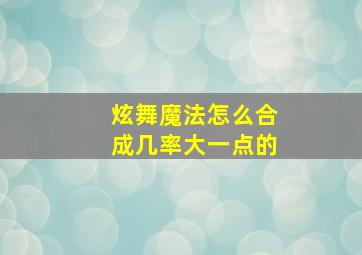 炫舞魔法怎么合成几率大一点的